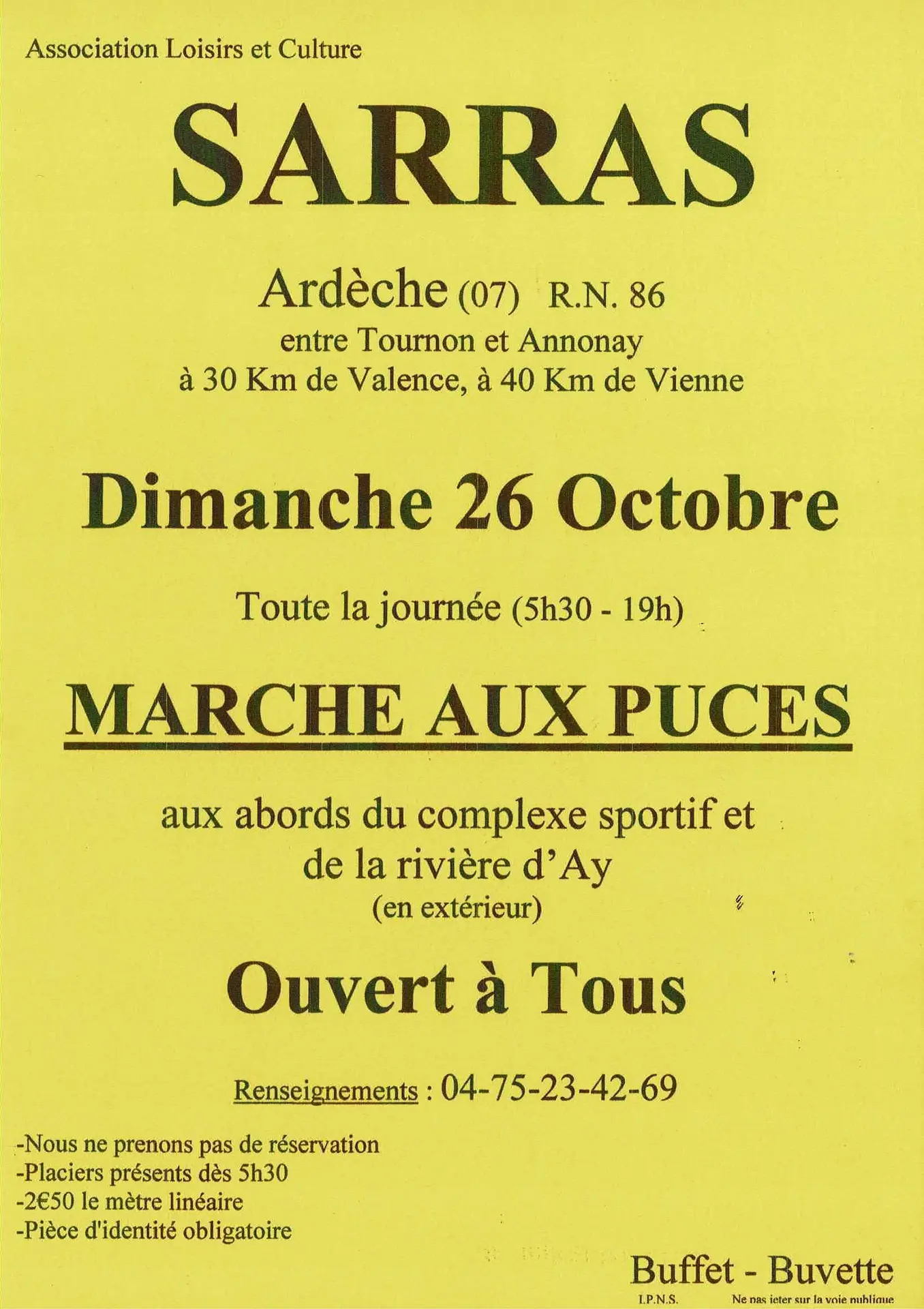 Association Loisirs et Culture

SARRAS

Ardèche (07) R.N. 86
entre Tournon et Annonay
à 30 Km de Valence, à 40 Km de Vienne

Dimanche 26 Octobre

Toute la journée (5h30 - 19h)

MARCHE AUX PUCES

aux abords du complexe sportif et
de la rivière d'Ay
(en extérieur)

Ouvert à Tous

Renseignements : 04-75-23-42-69

-Nous ne prenons pas de réservation
-Placiers présents dès 5h30
-2€50 le mètre linéaire
-Pièce d'identité obligatoire

Buffet - Buvette

I.P.N.S. Ne pas jeter sur la voie publique